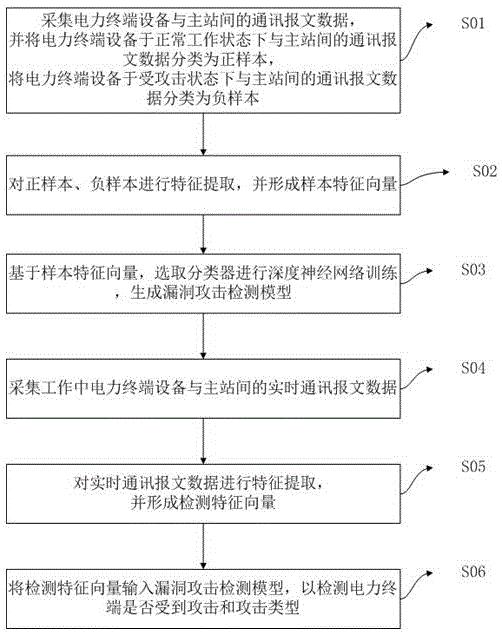 采集电力终端设备与主站间的通讯报文数据，并将电力终端设备于正常工作状态下与主站间的通讯报文数据分类为正样本，将电力终端设备于受攻击状态下与主站间的通讯报文数据分类为负样本

S01

对正样本、负样本进行特征提取，并形成样本特征向量

S02

基于样本特征向量，选取分类器进行深度神经网络训练，生成漏洞攻击检测模型

S03

采集工作中电力终端设备与主站间的实时通讯报文数据

S04

对实时通讯报文数据进行特征提取，并形成检测特征向量

S05

将检测特征向量输入漏洞攻击检测模型，以检测电力终端是否受到攻击和攻击类型

S06